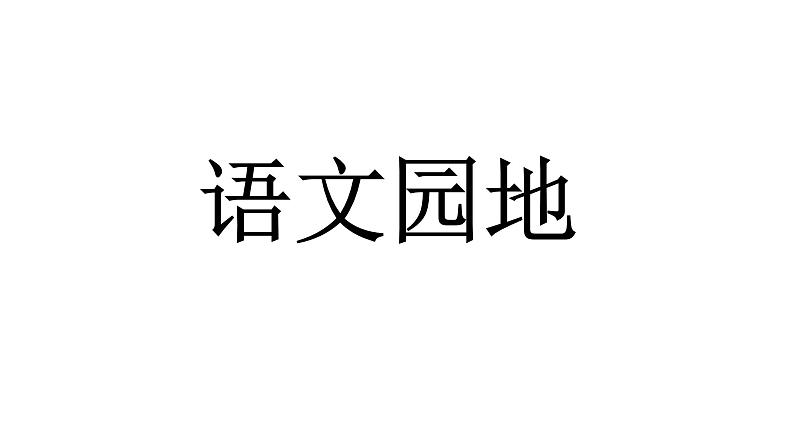 语文园地